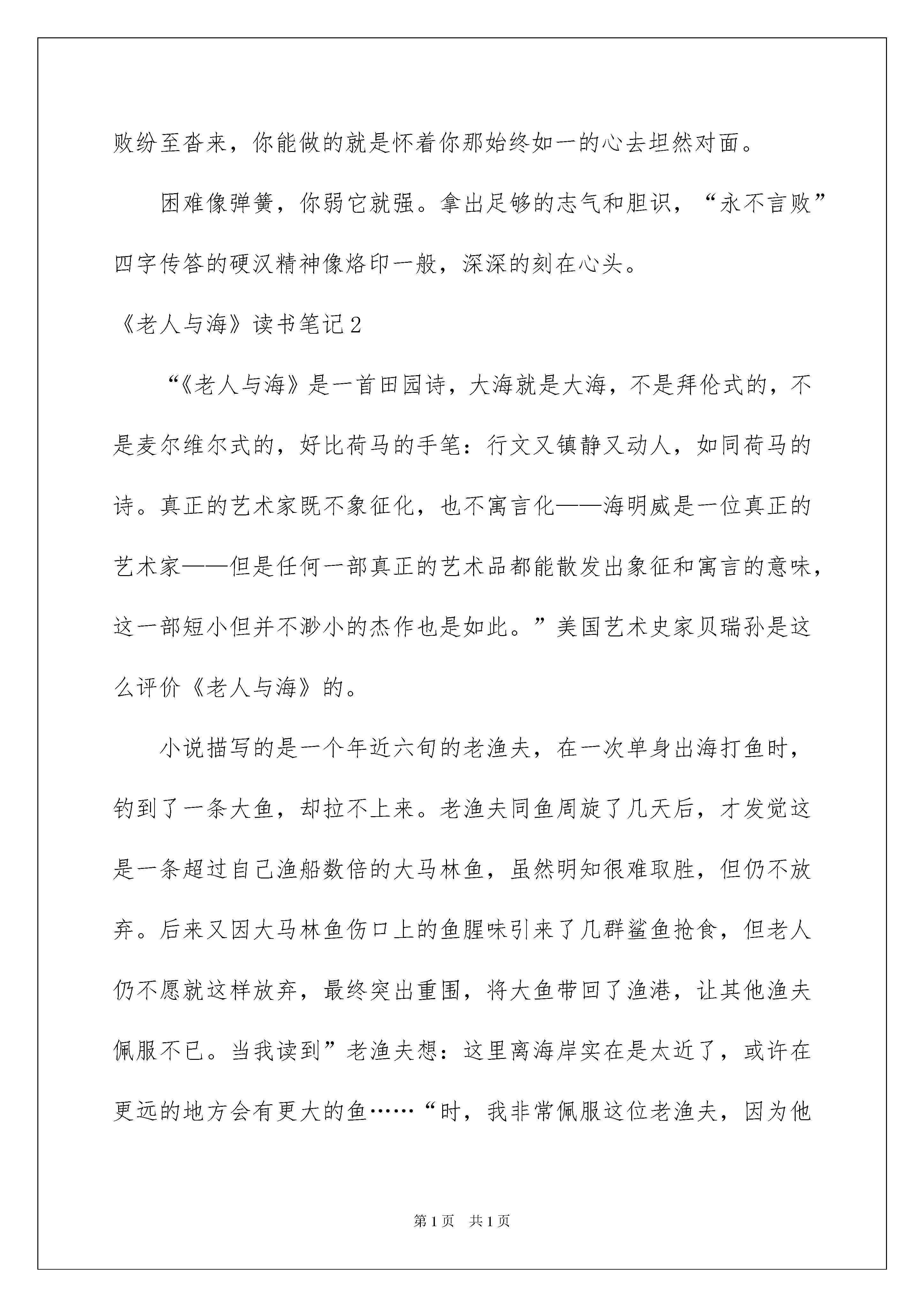 败纷至沓来，你能做的就是怀着你那始终如一的心去坦然对面。

困难像弹簧，你弱它就强。拿出足够的志气和胆识，“永不言败”四字传答的硬汉精神像烙印一般，深深的刻在心头。

《老人与海》读书笔记2

“《老人与海》是一首田园诗，大海就是大海，不是拜伦式的，不是麦尔维尔式的，好比荷马的手笔：行文又镇静又动人，如同荷马的诗。真正的艺术家既不象征化，也不寓言化——海明威是一位真正的艺术家——但是任何一部真正的艺术品都能散发出象征和寓言的意味，这一部短小但并不渺小的杰作也是如此。”美国艺术史家贝瑞孙是这么评价《老人与海》的。

小说描写的是一个年近六旬的老渔夫，在一次单身出海打鱼时，钓到了一条大鱼，却拉不上来。老渔夫同鱼周旋了几天后，才发觉这是一条超过自己渔船数倍的大马林鱼，虽然明知很难取胜，但仍不放弃。后来又因大马林鱼伤口上的鱼腥味引来了几群鲨鱼抢食，但老人仍不愿就这样放弃，最终突出重围，将大鱼带回了渔港，让其他渔夫佩服不已。当我读到”老渔夫想：这里离海岸实在是太近了，或许在更远的地方会有更大的鱼……“时，我非常佩服这位老渔夫，因为他

第1页 共1页